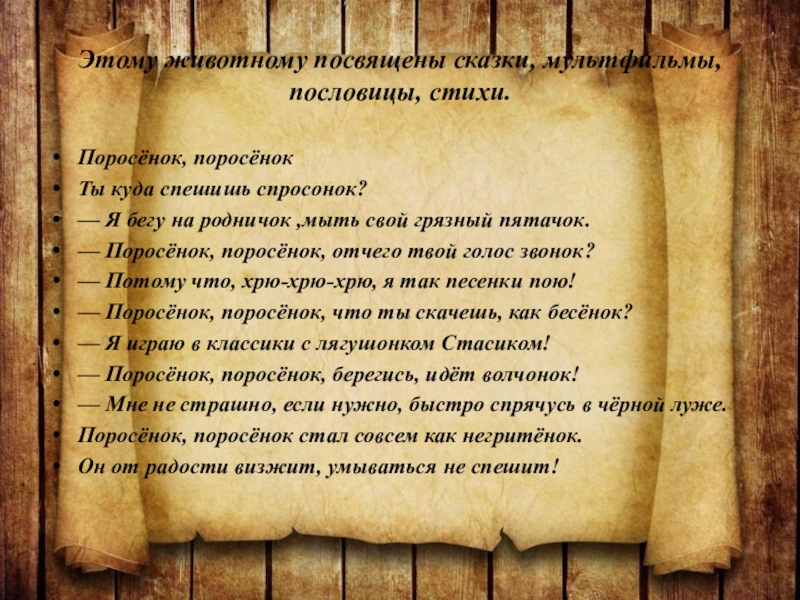 Этому животному посвящены сказки, мультфильмы, пословицы, стихи.

• Поросёнок, поросёнок
• Ты куда спешишь спросонок?
• — Я бегу на родничок ,мыть свой грязный пятачок.
• — Поросёнок, поросёнок, отчего твой голос звонок?
• — Потому что, хрю-хрю-хрю, я так песенки пою!
• — Поросёнок, поросёнок, что ты скачешь, как бесёнок?
• — Я играю в классики с лягушонком Стасиком!
• — Поросёнок, поросёнок, берегись, идёт волчонок!
• — Мне не страшно, если нужно, быстро спрячусь в чёрной луже.
• Поросёнок, поросёнок стал совсем как негритёнок.
• Он от радости визжит, умываться не спешит!